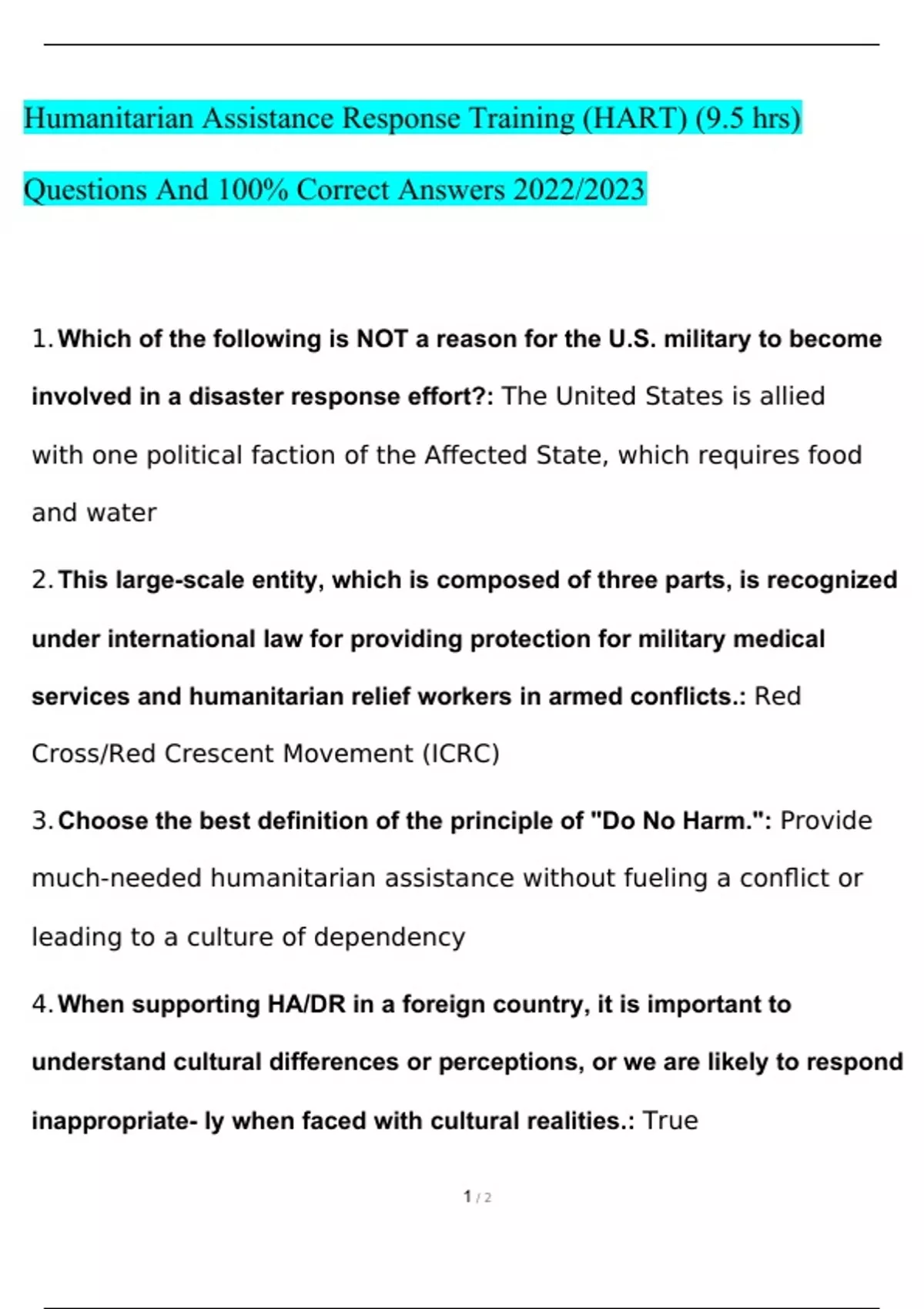 Humanitarian Assistance Response Training (HART) (9.5 hrs) Questions And 100% Correct Answers 2022/2023

1. Which of the following is NOT a reason for the U.S. military to become involved in a disaster response effort?: The United States is allied with one political faction of the Affected State, which requires food and water

2. This large-scale entity, which is composed of three parts, is recognized under international law for providing protection for military medical services and humanitarian relief workers in armed conflicts.: Red Cross/Red Crescent Movement (ICRC)

3. Choose the best definition of the principle of "Do No Harm.": Provide much-needed humanitarian assistance without fueling a conflict or leading to a culture of dependency

4. When supporting HA/DR in a foreign country, it is important to understand cultural differences or perceptions, or we are likely to respond inappropriate- ly when faced with cultural realities.: True

1 / 2